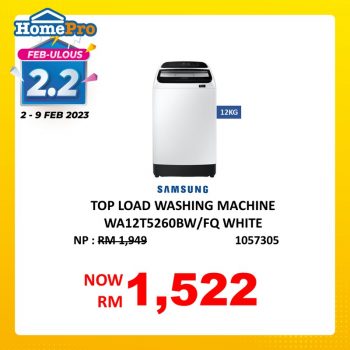 HomePro
FEB-ULOUS
2.2
2 - 9 FEB 2023

12KG

SAMSUNG
TOP LOAD WASHING MACHINE
WA12T5260BW/FQ WHITE
NP : RM 1,949 1057305

NOW RM 1,522